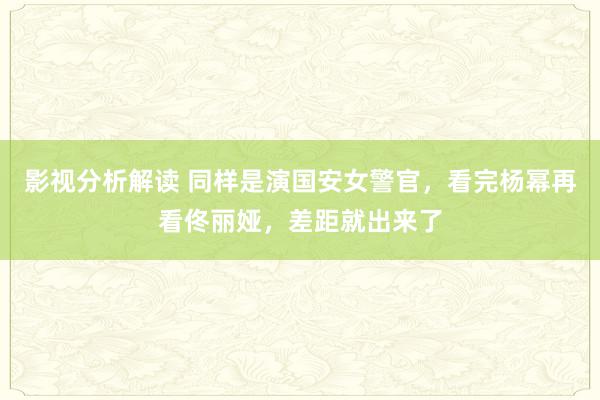 影视分析解读 同样是演国安女警官，看完杨幂再看佟丽娅，差距就出来了